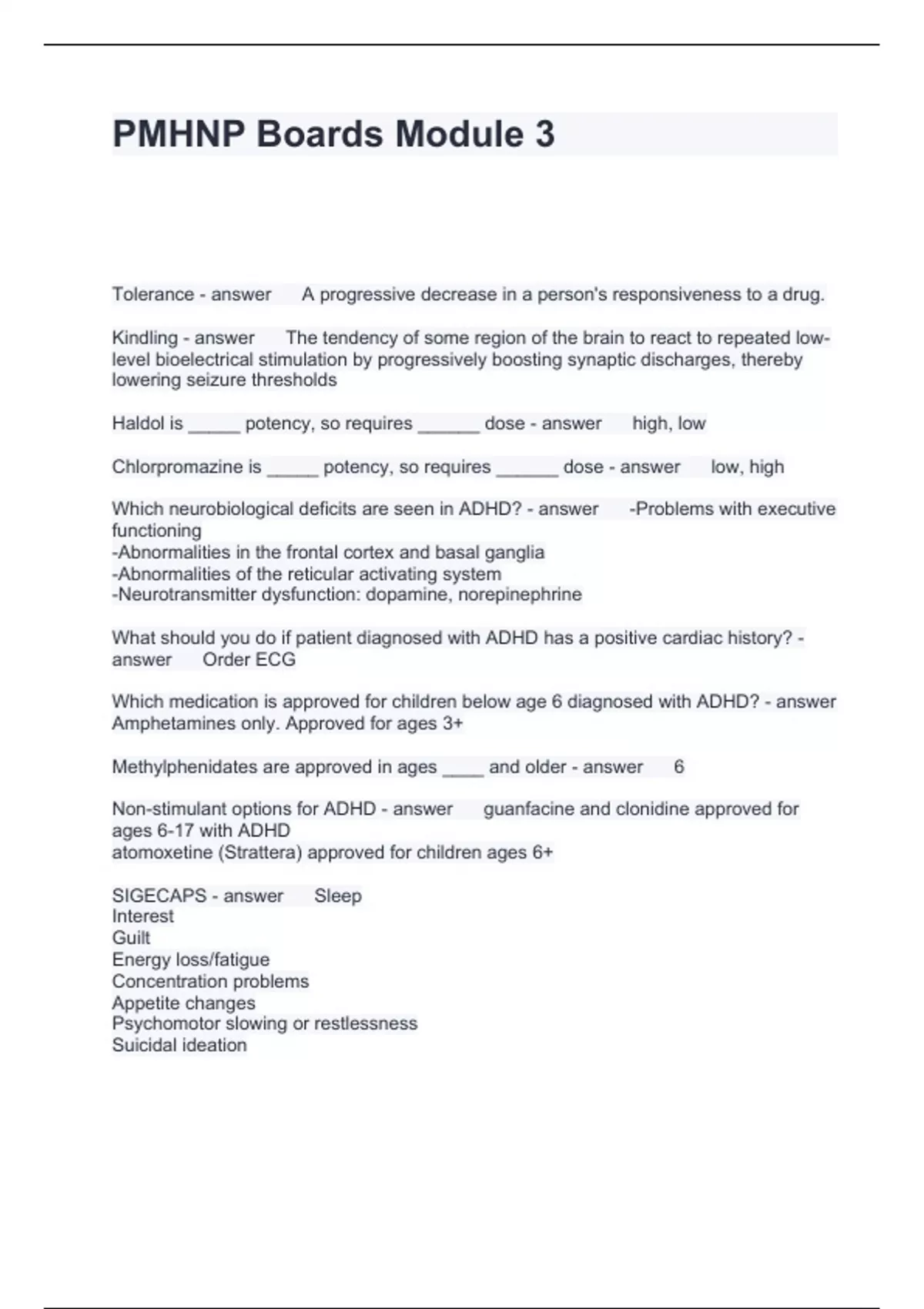 PMHNP Boards Module 3

Tolerance - answer A progressive decrease in a person's responsiveness to a drug.

Kindling - answer The tendency of some region of the brain to react to repeated low-level bioelectrical stimulation by progressively boosting synaptic discharges, thereby lowering seizure thresholds

Haldol is _____ potency, so requires ______ dose - answer high, low

Chlorpromazine is _____ potency, so requires ______ dose - answer low, high

Which neurobiological deficits are seen in ADHD? - answer -Problems with executive functioning
-Abnormalities in the frontal cortex and basal ganglia
-Abnormalities of the reticular activating system
-Neurotransmitter dysfunction: dopamine, norepinephrine

What should you do if patient diagnosed with ADHD has a positive cardiac history? - answer Order ECG

Which medication is approved for children below age 6 diagnosed with ADHD? - answer Amphetamines only. Approved for ages 3+

Methylphenidates are approved in ages ____ and older - answer 6

Non-stimulant options for ADHD - answer guanfacine and clonidine approved for ages 6-17 with ADHD
atomoxetine (Strattera) approved for children ages 6+

SIGECAPS - answer Sleep
Interest
Guilt
Energy loss/fatigue
Concentration problems
Appetite changes
Psychomotor slowing or restlessness
Suicidal ideation